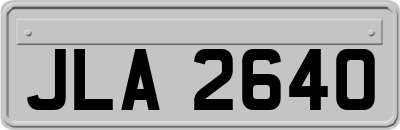 JLA 2640